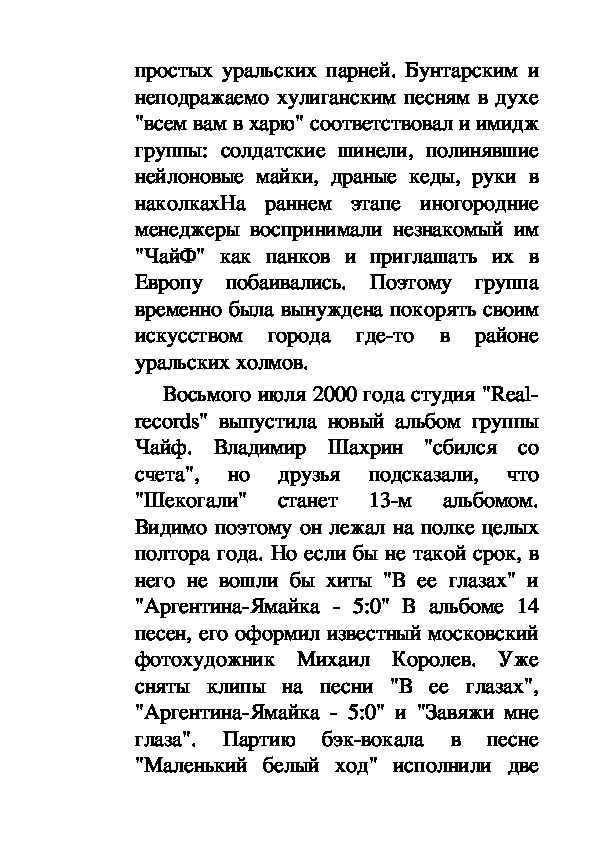 простых уральских парней. Бунтарским и неподражаемо хулиганским песням в духе "всем вам в харю" соответствовал и имидж группы: солдатские шинели, полинявшие нейлоновые майки, драные кеды, руки в наколкахНа раннем этапе иногородние менеджеры воспринимали незнакомый им "ЧайФ" как панков и приглашать их в Европу побаивались. Поэтому группа временно была вынуждена покорять своим искусством города где-то в районе уральских холмов.

Восьмого июля 2000 года студия "Real-records" выпустила новый альбом группы Чайф. Владимир Шахрин "сбился со счета", но друзья подсказали, что "Шекогали" станет 13-м альбомом. Видимо поэтому он лежал на полке целых полтора года. Но если бы не такой срок, в него не вошли бы хиты "В ее глазах" и "Аргентина-Ямайка - 5:0" В альбоме 14 песен, его оформил известный московский фотохудожник Михаил Королев. Уже сняты клипы на песни "В ее глазах", "Аргентина-Ямайка - 5:0" и "Завяжи мне глаза". Партию бэк-вокала в песне "Маленький белый ход" исполнили две